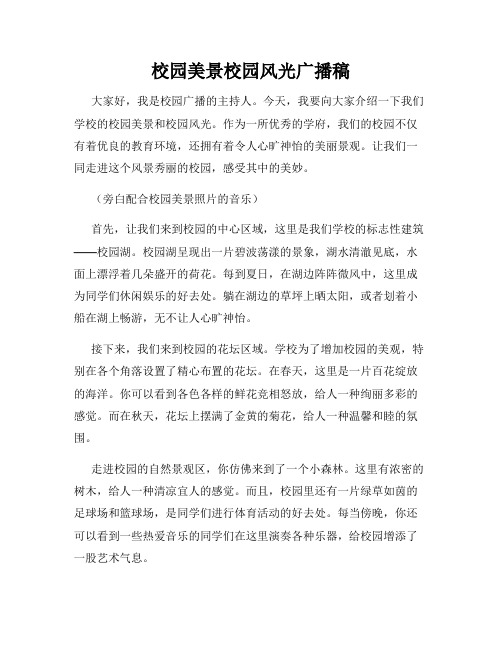 校园美景校园风光广播稿

大家好，我是校园广播的主持人。今天，我要向大家介绍一下我们学校的校园美景和校园风光。作为一所优秀的学府，我们的校园不仅有着优良的教育环境，还拥有着令人心旷神怡的美丽景观。让我们一同走进这个风景秀丽的校园，感受其中的美妙。

（旁白配合校园美景照片的音乐）

首先，让我们来到校园的中心区域，这里是我们学校的标志性建筑——校园湖。校园湖呈现出一片碧波荡漾的景象，湖水清澈见底，水面上漂浮着几朵盛开的荷花。每到夏日，在湖边阵阵微风中，这里成为同学们休闲娱乐的好去处。躺在湖边的草坪上晒太阳，或者划着小船在湖上畅游，无不让人心旷神怡。

接下来，我们来到校园的花坛区域。学校为了增加校园的美观，特别在各个角落设置了精心布置的花坛。在春天，这里是一片百花绽放的海洋。你可以看到各色各样的鲜花竞相怒放，给人一种绚丽多彩的感觉。而在秋天，花坛上摆满了金黄的菊花，给人一种温馨和睦的氛围。

走进校园的自然景观区，你仿佛来到了一个小森林。这里有浓密的树木，给人一种清凉宜人的感觉。而且，校园里还有一片绿草如茵的足球场和篮球场，是同学们进行体育活动的好去处。每当傍晚，你还可以看到一些热爱音乐的同学们在这里演奏各种乐器，给校园增添了一股艺术气息。